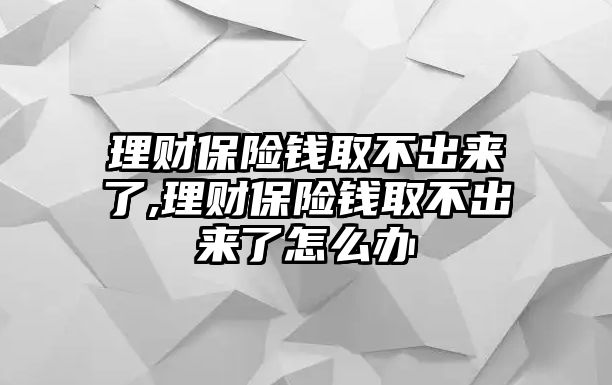 理财保险钱取不出来了,理财保险钱取不出来了怎么办